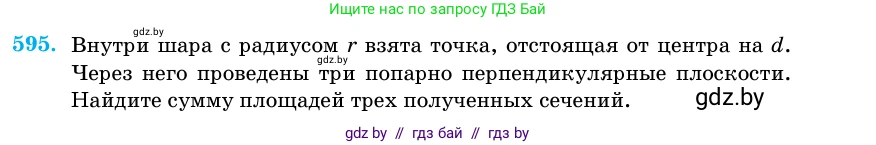 Ищите нас по запросу ГДЗ Бай

gdz.by

595. Внутри шара с радиусом $r$ взята точка, отстоящая от центра на $d$. Через него проведены три попарно перпендикулярные плоскости. Найдите сумму площадей трех полученных сечений.

gdz.by

gdz.by

gdz by // гдз бай // гдз by